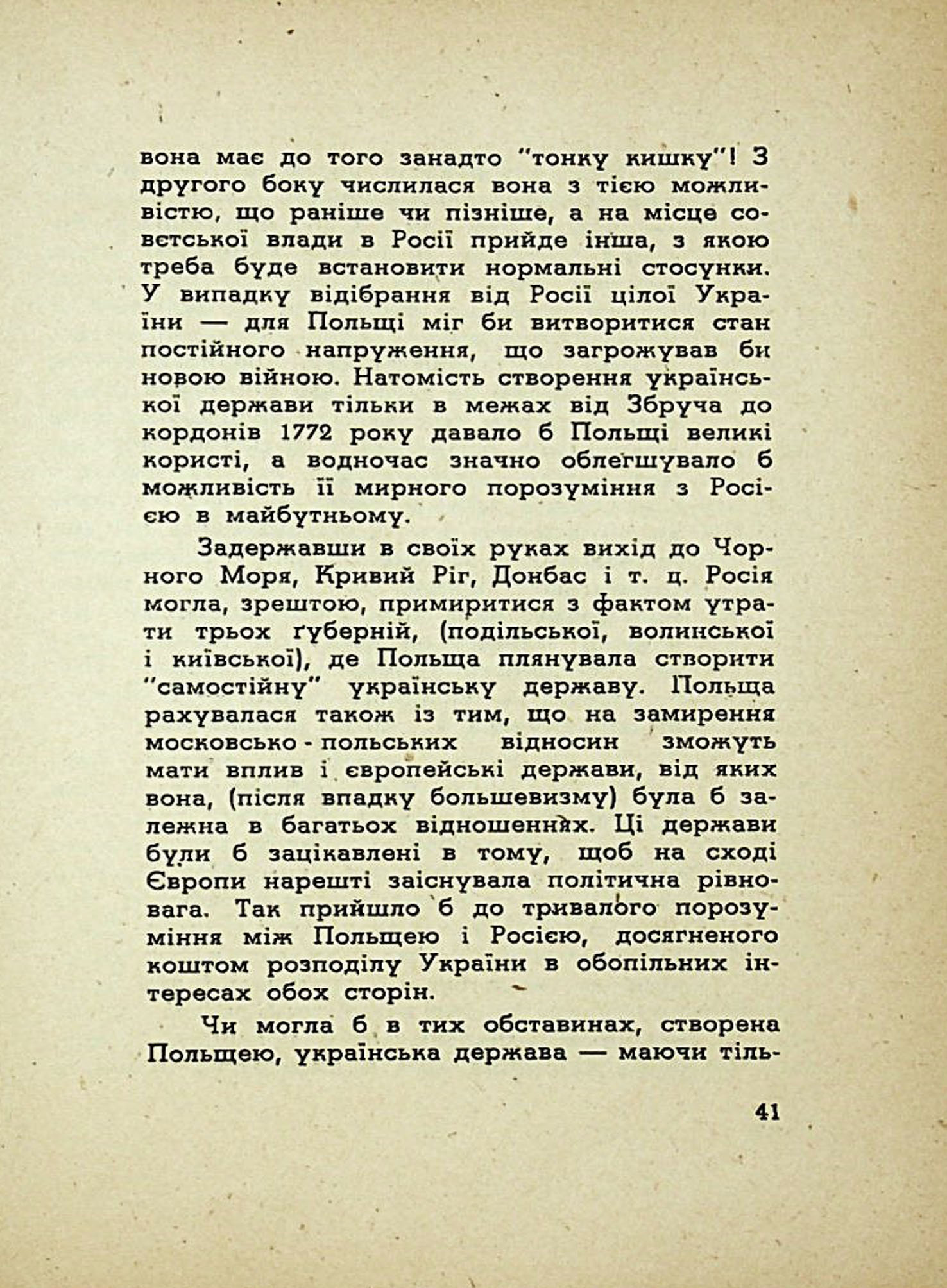 вона має до того занадто "тонку кишку"! З другого боку числилася вона з тією можливістю, що раніше чи пізніше, а на місце совєтської влади в Росії прийде інша, з якою треба буде встановити нормальні стосунки. У випадку відібрання від Росії цілої України — для Польщі міг би витворитися стан постійного напруження, що загрожував би новою війною. Натомість створення української держави тільки в межах від Збруча до кордонів 1772 року давало б Польщі великі користі, а водночас значно облегшувало б можливість її мирного порозуміння з Росією в майбутньому.

Задержавши в своїх руках вихід до Чорного Моря, Кривий Ріг, Донбас і т. ц. Росія могла, зрештою, примиритися з фактом утрати трьох ґуберній, (подільської, волинської і київської), де Польща плянувала створити "самостійну" українську державу. Польща рахувалася також із тим, що на замирення московсько - польських відносин зможуть мати вплив і європейські держави, від яких вона, (після впадку большевизму) була б залежна в багатьох відношеннях. Ці держави були б зацікавлені в тому, щоб на сході Європи нарешті заіснувала політична рівновага. Так прийшло б до тривалого порозуміння між Польщею і Росією, досягненого коштом розподілу України в обопільних інтересах обох сторін.

Чи могла б в тих обставинах, створена Польщею, українська держава — маючи тіль-

41